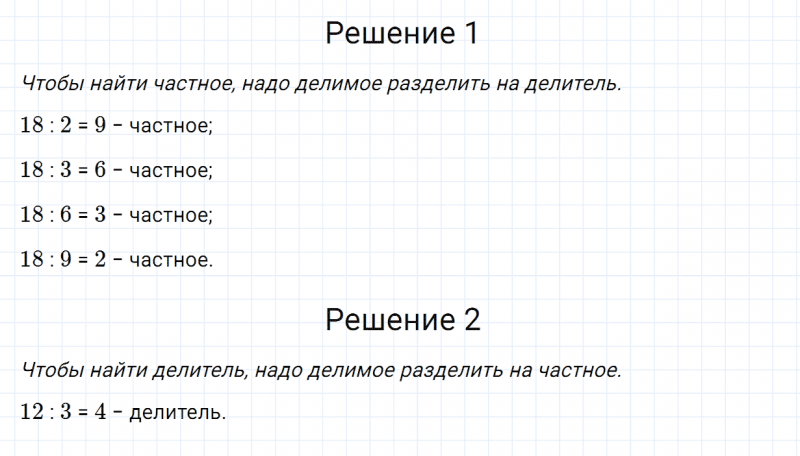 Решение 1

Чтобы найти частное, надо делимое разделить на делитель.

$18 : 2 = 9$ – частное;

$18 : 3 = 6$ – частное;

$18 : 6 = 3$ – частное;

$18 : 9 = 2$ – частное.

Решение 2

Чтобы найти делитель, надо делимое разделить на частное.

$12 : 3 = 4$ – делитель.